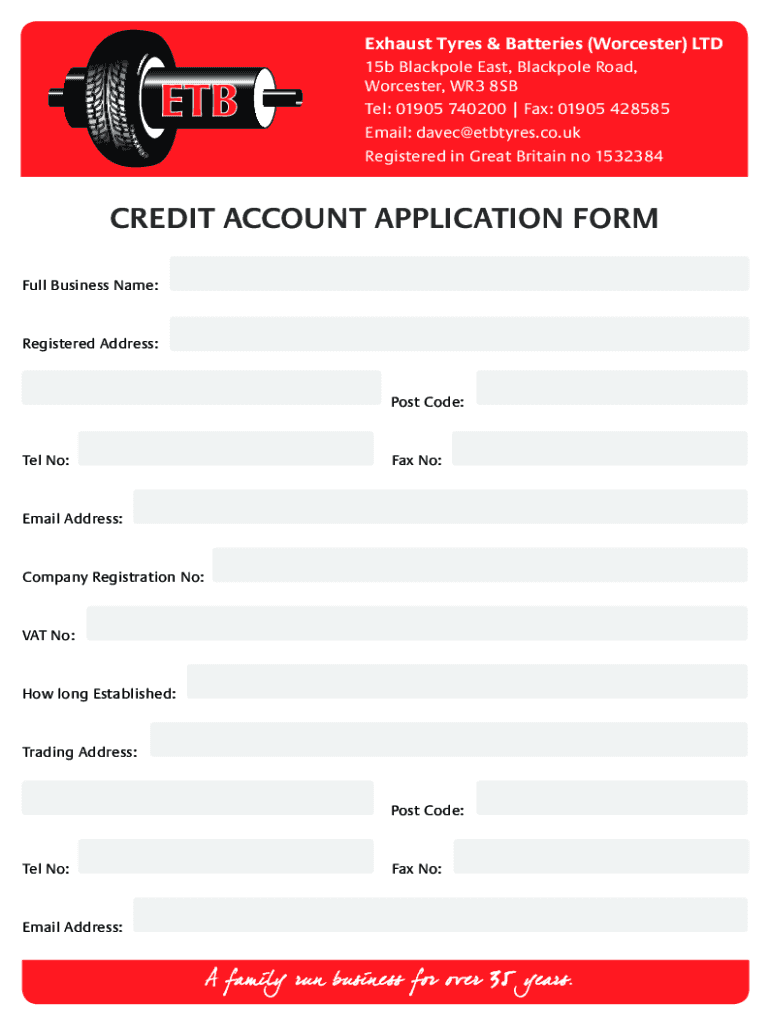 ETB

Exhaust Tyres & Batteries (Worcester) LTD
15b Blackpole East, Blackpole Road, Worcester, WR3 8SB
Tel: 01905 740200 | Fax: 01905 428585
Email: davec@etbtyres.co.uk
Registered in Great Britain no 1532384

CREDIT ACCOUNT APPLICATION FORM

Full Business Name:

Registered Address:

Post Code:

Tel No:

Fax No:

Email Address:

Company Registration No:

VAT No:

How long Established:

Trading Address:

Post Code:

Tel No:

Fax No:

Email Address:

A family run business for over 35 years.